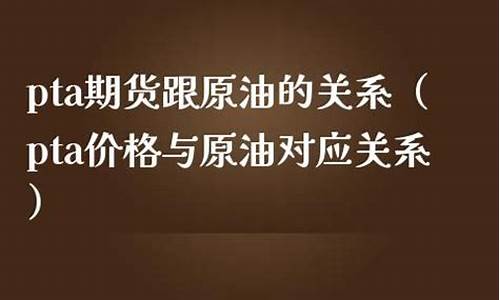 pta期货跟原油的关系（pta价格与原油对应关系）